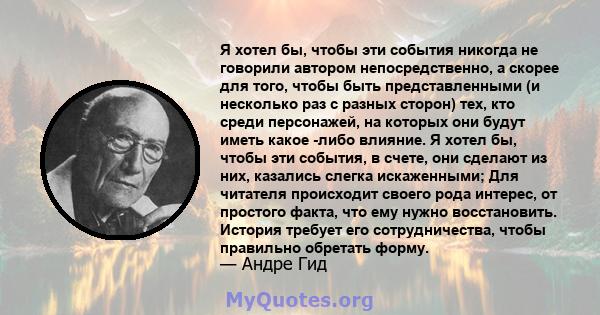 Я хотел бы, чтобы эти события никогда не говорили автором непосредственно, а скорее для того, чтобы быть представленными (и несколько раз с разных сторон) тех, кто среди персонажей, на которых они будут иметь какое -либо влияние. Я хотел бы, чтобы эти события, в счете, они сделают из них, казались слегка искаженными; Для читателя происходит своего рода интерес, от простого факта, что ему нужно восстановить. История требует его сотрудничества, чтобы правильно обретать форму.
— Андре Гид

MyQuotes.org